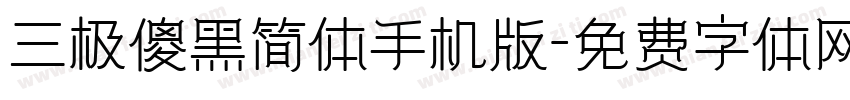 三极傻黑简体手机版-免费字体网